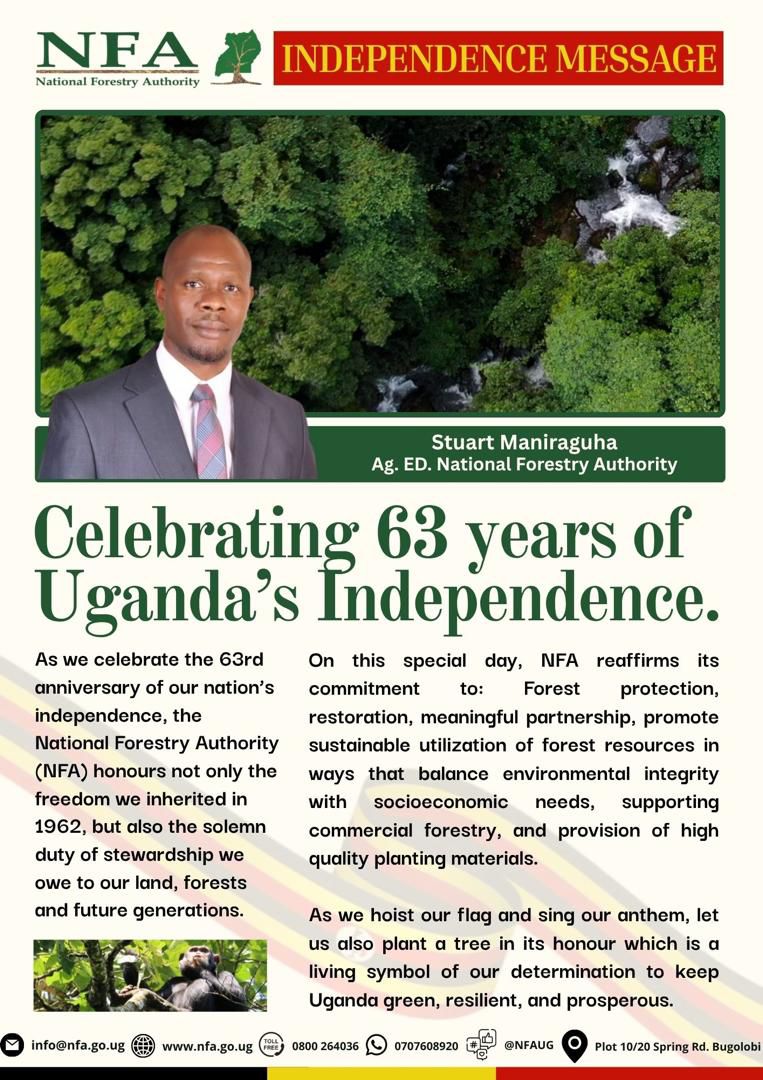 NFA
National Forestry Authority

INDEPENDENCE MESSAGE

Stuart Maniraguha
Ag. ED. National Forestry Authority

Celebrating 63 years of Uganda's Independence.

As we celebrate the 63rd anniversary of our nation's independence, the National Forestry Authority (NFA) honours not only the freedom we inherited in 1962, but also the solemn duty of stewardship we owe to our land, forests and future generations.

On this special day, NFA reaffirms its commitment to: Forest protection, restoration, meaningful partnership, promote sustainable utilization of forest resources in ways that balance environmental integrity with socioeconomic needs, supporting commercial forestry, and provision of high quality planting materials.

As we hoist our flag and sing our anthem, let us also plant a tree in its honour which is a living symbol of our determination to keep Uganda green, resilient, and prosperous.

info@nfa.go.ug www.nfa.go.ug TOLL FREE 0800 264036 0707608920 @NFAUG Plot 10/20 Spring Rd. Bugolobi